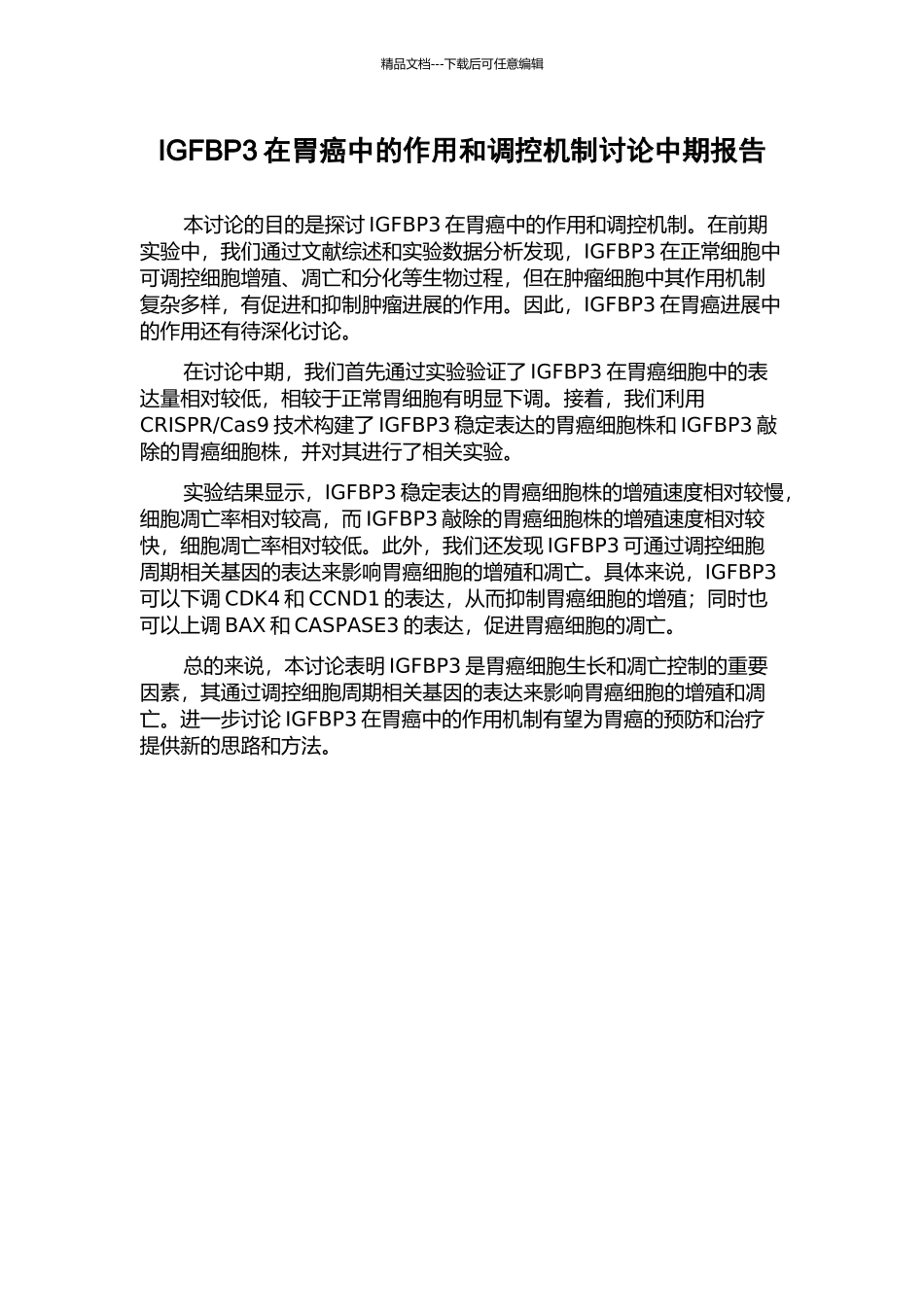 精品文档---下载后可任意编辑

IGFBP3 在胃癌中的作用和调控机制讨论中期报告

本讨论的目的是探讨 IGFBP3 在胃癌中的作用和调控机制。在前期实验中，我们通过文献综述和实验数据分析发现，IGFBP3 在正常细胞中可调控细胞增殖、凋亡和分化等生物过程，但在肿瘤细胞中其作用机制复杂多样，有促进和抑制肿瘤进展的作用。因此，IGFBP3 在胃癌进展中的作用还有待深化讨论。

在讨论中期，我们首先通过实验验证了 IGFBP3 在胃癌细胞中的表达量相对较低，相较于正常胃细胞有明显下调。接着，我们利用 CRISPR/Cas9 技术构建了 IGFBP3 稳定表达的胃癌细胞株和 IGFBP3 敲除的胃癌细胞株，并对其进行了相关实验。

实验结果显示，IGFBP3 稳定表达的胃癌细胞株的增殖速度相对较慢，细胞凋亡率相对较高，而 IGFBP3 敲除的胃癌细胞株的增殖速度相对较快，细胞凋亡率相对较低。此外，我们还发现 IGFBP3 可通过调控细胞周期相关基因的表达来影响胃癌细胞的增殖和凋亡。具体来说，IGFBP3 可以下调 CDK4 和 CCND1 的表达，从而抑制胃癌细胞的增殖；同时也可以上调 BAX 和 CASPASE3 的表达，促进胃癌细胞的凋亡。

总的来说，本讨论表明 IGFBP3 是胃癌细胞生长和凋亡控制的重要因素，其通过调控细胞周期相关基因的表达来影响胃癌细胞的增殖和凋亡。进一步讨论 IGFBP3 在胃癌中的作用机制有望为胃癌的预防和治疗提供新的思路和方法。